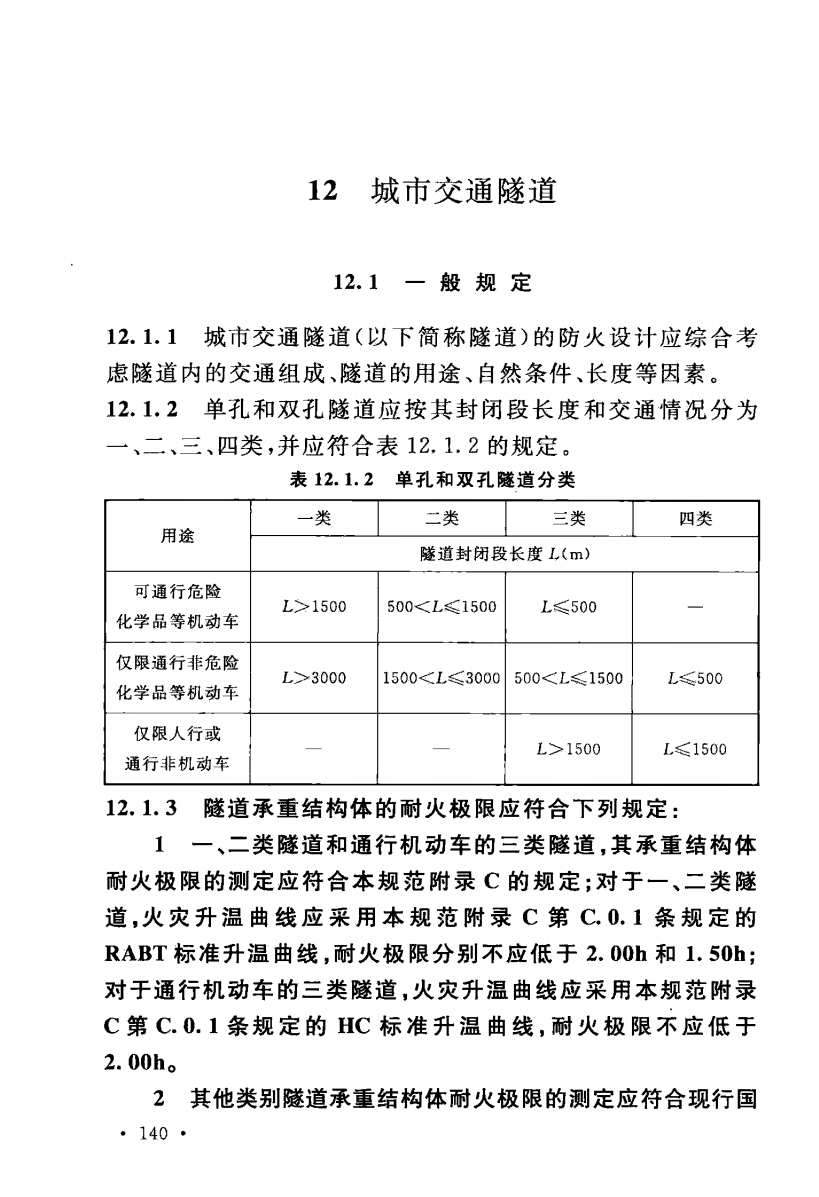 12 城市交通隧道

12.1 一般规定

12.1.1 城市交通隧道(以下简称隧道)的防火设计应综合考虑隧道内的交通组成、隧道的用途、自然条件、长度等因素。

12.1.2 单孔和双孔隧道应按其封闭段长度和交通情况分为一、二、三、四类，并应符合表 12.1.2 的规定。

表 12.1.2 单孔和双孔隧道分类

| 用途 | 一类 | 二类 | 三类 | 四类 |
|---|---|---|---|---|
| | 隧道封闭段长度 $L$(m) | | | |
| 可通行危险化学品等机动车 | $L>1500$ | $500<L\leqslant1500$ | $L\leqslant500$ | — |
| 仅限通行非危险化学品等机动车 | $L>3000$ | $1500<L\leqslant3000$ | $500<L\leqslant1500$ | $L\leqslant500$ |
| 仅限人行或通行非机动车 | — | — | $L>1500$ | $L\leqslant1500$ |

12.1.3 隧道承重结构体的耐火极限应符合下列规定:

1 一、二类隧道和通行机动车的三类隧道，其承重结构体耐火极限的测定应符合本规范附录 C 的规定;对于一、二类隧道，火灾升温曲线应采用本规范附录 C 第 C.0.1 条规定的 RABT 标准升温曲线，耐火极限分别不应低于 2.00h 和 1.50h;对于通行机动车的三类隧道，火灾升温曲线应采用本规范附录 C 第 C.0.1 条规定的 HC 标准升温曲线，耐火极限不应低于 2.00h。

2 其他类别隧道承重结构体耐火极限的测定应符合现行国

· 140 ·